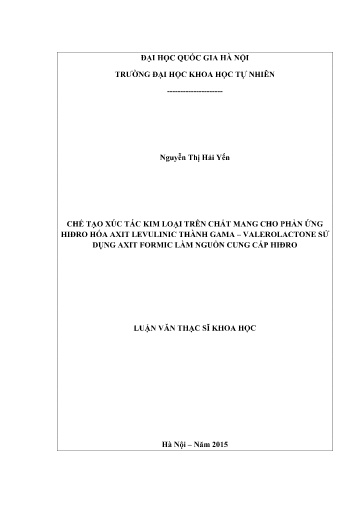 ĐẠI HỌC QUỐC GIA HÀ NỘI

TRƯỜNG ĐẠI HỌC KHOA HỌC TỰ NHIÊN

--------------------

Nguyễn Thị Hải Yến

CHẾ TẠO XÚC TÁC KIM LOẠI TRÊN CHẤT MANG CHO PHẢN ỨNG HIĐRO HÓA AXIT LEVULINIC THÀNH GAMA – VALEROLACTONE SỬ DỤNG AXIT FORMIC LÀM NGUỒN CUNG CẤP HIĐRO

LUẬN VĂN THẠC SĨ KHOA HỌC

Hà Nội – Năm 2015